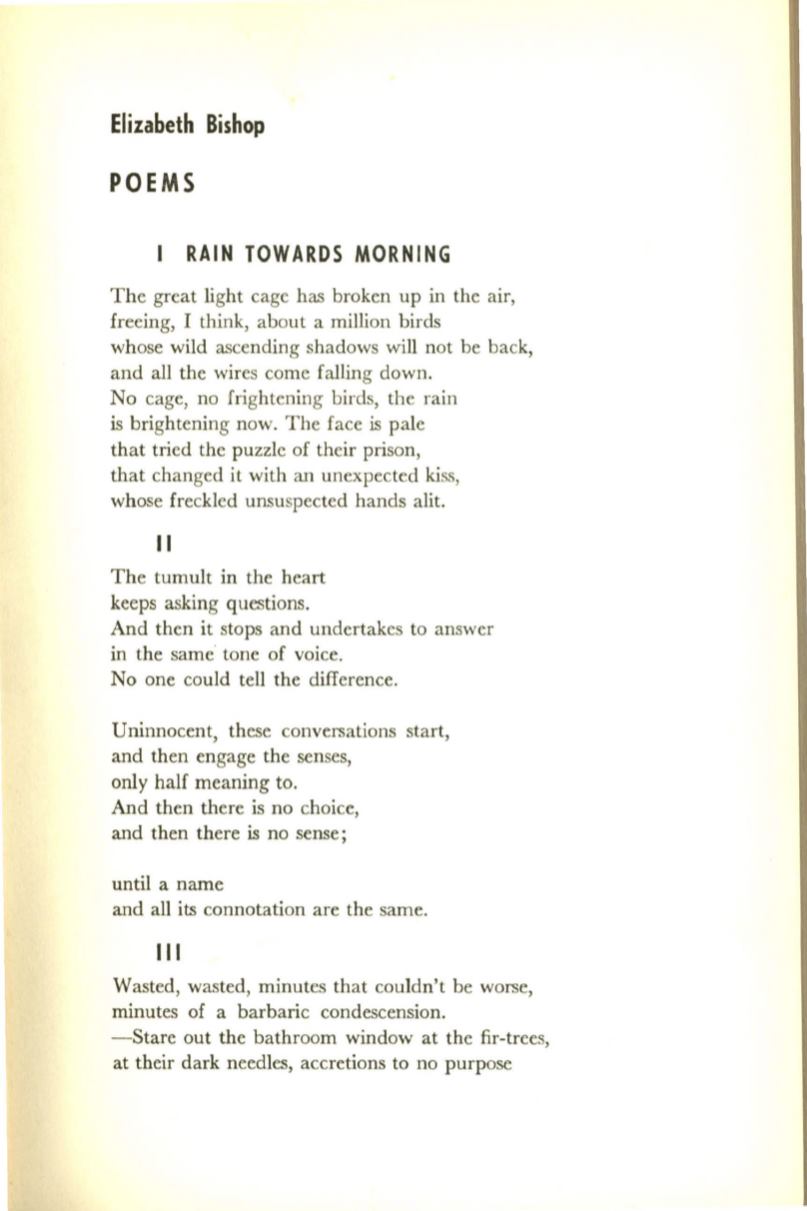 Elizabeth Bishop

POEMS

I RAIN TOWARDS MORNING

The great light cage has broken up in the air,
freeing, I think, about a million birds
whose wild ascending shadows will not be back,
and all the wires come falling down.
No cage, no frightening birds, the rain
is brightening now. The face is pale
that tried the puzzle of their prison,
that changed it with an unexpected kiss,
whose freckled unsuspected hands alit.

II

The tumult in the heart
keeps asking questions.
And then it stops and undertakes to answer
in the same tone of voice.
No one could tell the difference.

Uninnocent, these conversations start,
and then engage the senses,
only half meaning to.
And then there is no choice,
and then there is no sense;

until a name
and all its connotation are the same.

III

Wasted, wasted, minutes that couldn't be worse,
minutes of a barbaric condescension.
—Stare out the bathroom window at the fir-trees,
at their dark needles, accretions to no purpose